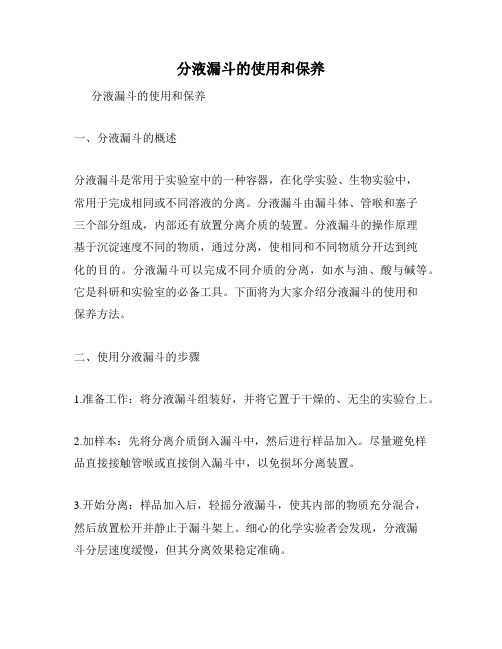 分液漏斗的使用和保养

分液漏斗的使用和保养

一、分液漏斗的概述

分液漏斗是常用于实验室中的一种容器，在化学实验、生物实验中，常用于完成相同或不同溶液的分离。分液漏斗由漏斗体、管喉和塞子三个部分组成，内部还有放置分离介质的装置。分液漏斗的操作原理基于沉淀速度不同的物质，通过分离，使相同和不同物质分开达到纯化的目的。分液漏斗可以完成不同介质的分离，如水与油、酸与碱等。它是科研和实验室的必备工具。下面将为大家介绍分液漏斗的使用和保养方法。

二、使用分液漏斗的步骤

1.准备工作：将分液漏斗组装好，并将它置于干燥的、无尘的实验台上。

2.加样本：先将分离介质倒入漏斗中，然后进行样品加入。尽量避免样品直接接触管喉或直接倒入漏斗中，以免损坏分离装置。

3.开始分离：样品加入后，轻摇分液漏斗，使其内部的物质充分混合，然后放置松开并静止于漏斗架上。细心的化学实验者会发现，分液漏斗分层速度缓慢，但其分离效果稳定准确。